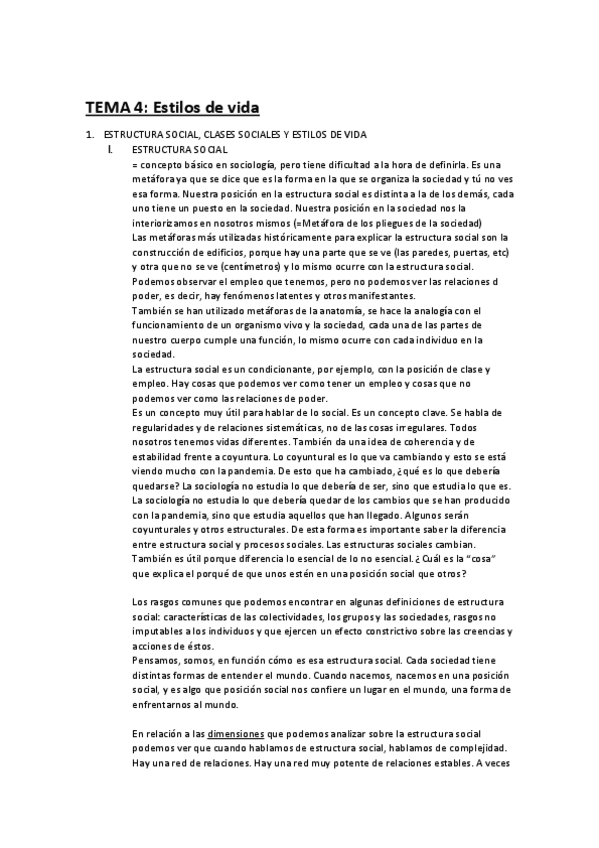 TEMA 4: Estilos de vida

1. ESTRUCTURA SOCIAL, CLASES SOCIALES Y ESTILOS DE VIDA

I. ESTRUCTURA SOCIAL

= concepto básico en sociología, pero tiene dificultad a la hora de definirla. Es una metáfora ya que se dice que es la forma en la que se organiza la sociedad y tú no ves esa forma. Nuestra posición en la estructura social es distinta a la de los demás, cada uno tiene un puesto en la sociedad. Nuestra posición en la sociedad nos la interiorizamos en nosotros mismos (=Metáfora de los pliegues de la sociedad)
Las metáforas más utilizadas históricamente para explicar la estructura social son la construcción de edificios, porque hay una parte que se ve (las paredes, puertas, etc) y otra que no se ve (centímetros) y lo mismo ocurre con la estructura social.
Podemos observar el empleo que tenemos, pero no podemos ver las relaciones d poder, es decir, hay fenómenos latentes y otros manifestantes.
También se han utilizado metáforas de la anatomía, se hace la analogía con el funcionamiento de un organismo vivo y la sociedad, cada una de las partes de nuestro cuerpo cumple una función, lo mismo ocurre con cada individuo en la sociedad.
La estructura social es un condicionante, por ejemplo, con la posición de clase y empleo. Hay cosas que podemos ver como tener un empleo y cosas que no podemos ver como las relaciones de poder.
Es un concepto muy útil para hablar de lo social. Es un concepto clave. Se habla de regularidades y de relaciones sistemáticas, no de las cosas irregulares. Todos nosotros tenemos vidas diferentes. También da una idea de coherencia y de estabilidad frente a coyuntura. Lo coyuntural es lo que va cambiando y esto se está viendo mucho con la pandemia. De esto que ha cambiado, ¿qué es lo que debería quedarse? La sociología no estudia lo que debería de ser, sino que estudia lo que es. La sociología no estudia lo que debería quedar de los cambios que se han producido con la pandemia, sino que estudia aquellos que han llegado. Algunos serán coyunturales y otros estructurales. De esta forma es importante saber la diferencia entre estructura social y procesos sociales. Las estructuras sociales cambian. También es útil porque diferencia lo esencial de lo no esencial. ¿Cuál es la "cosa" que explica el porqué de que unos estén en una posición social que otros?

Los rasgos comunes que podemos encontrar en algunas definiciones de estructura social: características de las colectividades, los grupos y las sociedades, rasgos no imputables a los individuos y que ejercen un efecto constrictivo sobre las creencias y acciones de éstos.
Pensamos, somos, en función cómo es esa estructura social. Cada sociedad tiene distintas formas de entender el mundo. Cuando nacemos, nacemos en una posición social, y es algo que posición social nos confiere un lugar en el mundo, una forma de enfrentarnos al mundo.

En relación a las dimensiones que podemos analizar sobre la estructura social podemos ver que cuando hablamos de estructura social, hablamos de complejidad. Hay una red de relaciones. Hay una red muy potente de relaciones estables. A veces